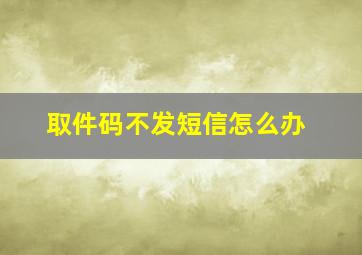 取件码不发短信怎么办